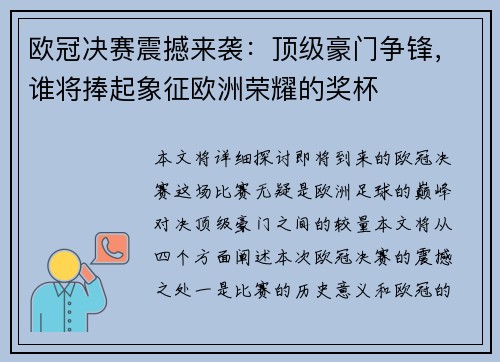 欧冠决赛震撼来袭：顶级豪门争锋，谁将捧起象征欧洲荣耀的奖杯

本文将详细探讨即将到来的欧冠决赛这场比赛无疑是欧洲足球的巅峰对决顶级豪门之间的较量本文将从四个方面阐述本次欧冠决赛的震撼之处一是比赛的历史意义和欧冠的